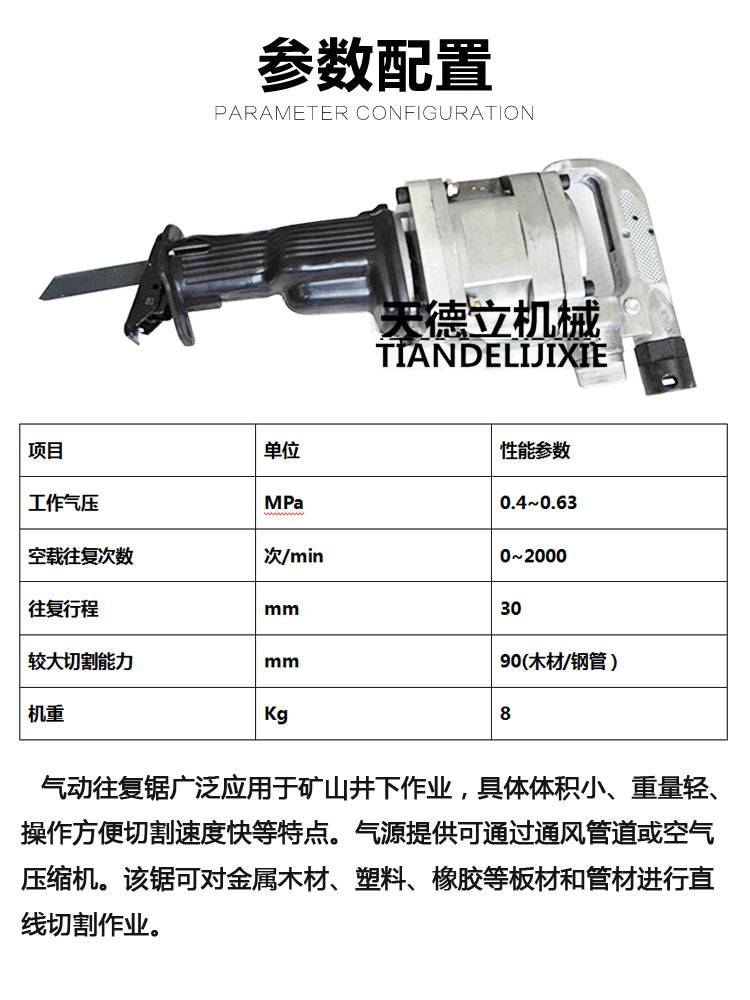 参数配置

PARAMETER CONFIGURATION

天德立机械
TIANDELIJIXIE

| 项目 | 单位 | 性能参数 |
|---|---|---|
| 工作气压 | MPa | 0.4~0.63 |
| 空载往复次数 | 次/min | 0~2000 |
| 往复行程 | mm | 30 |
| 较大切割能力 | mm | 90(木材/钢管) |
| 机重 | Kg | 8 |

气动往复锯广泛应用于矿山井下作业，具体体积小、重量轻、操作方便切割速度快等特点。气源提供可通过通风管道或空气压缩机。该锯可对金属木材、塑料、橡胶等板材和管材进行直线切割作业。